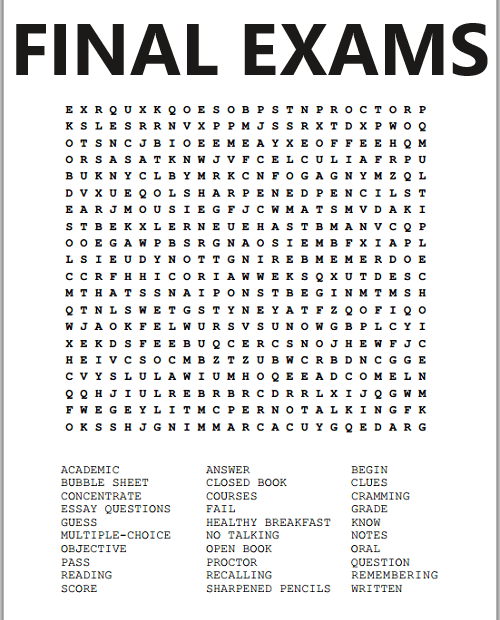 FINAL EXAMS

E X R Q U X K Q O E S O B P S T N P R O C T O R P
K S L E S R R N V X P P M J S S R X T D X P W O Q
O T S N C J B I O E E M E A Y X E O F F E E H Q M
O R S A S A T K N W J V F C E L C U L I A F R P U
B U K N Y C L B Y M R K C N F O G A G N Y M Z Q L
D V X U E Q O L S H A R P E N E D P E N C I L S T
E A R J M O U S I E G F J C W M A T S M V D A K I
S T B E K X L E R N E U E H A S T B M A N V C Q P
O O E G A W P B S R G N A O S I E M B F X I A P L
L S I E U D Y N O T T G N I R E B M E M E R D O E
C C R F H H I C O R I A W W E K S Q X U T D E S C
M T H A T S S N A I P O N S T B E G I N M T M S H
Q T N L S W E T G S T Y N E Y A T F Z Q O F I Q O
W J A O K F E L W U R S V S U N O W G B P L C Y I
X E K D S F E E B U Q C E R C S N O J H E W F J C
H E I V C S O C M B Z T Z U B W C R B D N C G G E
C V Y S L U L A W I U M H O Q E E A D C O M E L N
Q Q H J I U L R E B R B R C D R R L X I J Q G W M
F W E G E Y L I T M C P E R N O T A L K I N G F K
O K S S H J G N I M M A R C A C U Y G Q E D A R G

ACADEMIC
BUBBLE SHEET
CONCENTRATE
ESSAY QUESTIONS
GUESS
MULTIPLE-CHOICE
OBJECTIVE
PASS
READING
SCORE

ANSWER
CLOSED BOOK
COURSES
FAIL
HEALTHY BREAKFAST
NO TALKING
OPEN BOOK
PROCTOR
RECALLING
SHARPENED PENCILS

BEGIN
CLUES
CRAMMING
GRADE
KNOW
NOTES
ORAL
QUESTION
REMEMBERING
WRITTEN